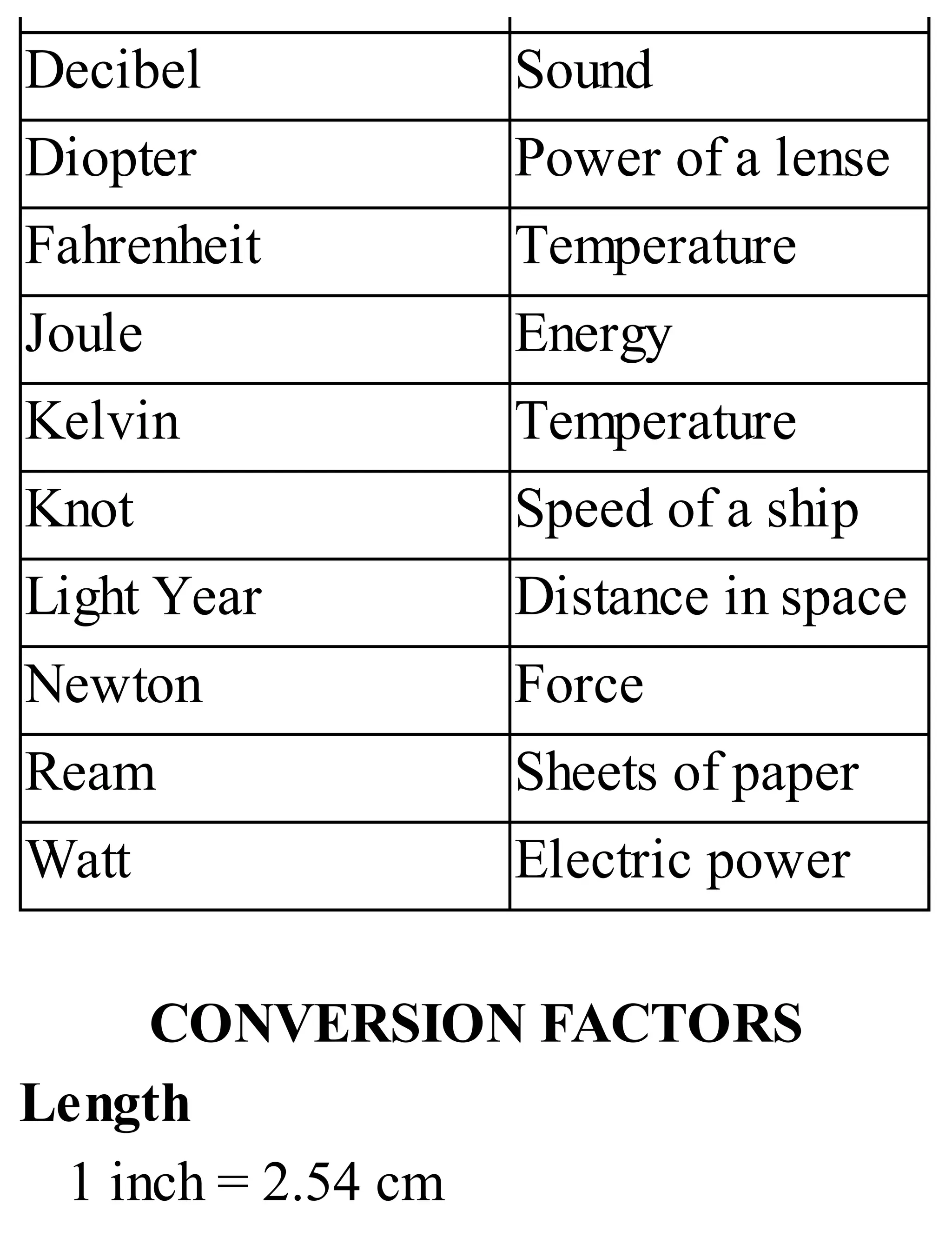 | | |
|---|---|
| Decibel | Sound |
| Diopter | Power of a lense |
| Fahrenheit | Temperature |
| Joule | Energy |
| Kelvin | Temperature |
| Knot | Speed of a ship |
| Light Year | Distance in space |
| Newton | Force |
| Ream | Sheets of paper |
| Watt | Electric power |

CONVERSION FACTORS

Length

1 inch = 2.54 cm